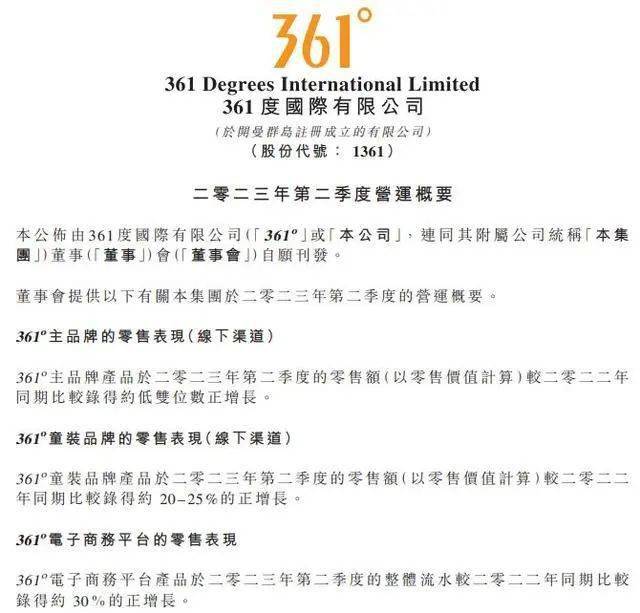 361°

361 Degrees International Limited
361度國際有限公司
(於開曼群島註冊成立的有限公司)
(股份代號： 1361)

二零二三年第二季度營運概要

本公佈由361度國際有限公司(「361°」或「本公司」，連同其附屬公司統稱「本集團」)董事(「董事」)會(「董事會」)自願刊發。

董事會提供以下有關本集團於二零二三年第二季度的營運概要。

361°主品牌的零售表現(線下渠道)

361°主品牌產品於二零二三年第二季度的零售額(以零售價值計算)較二零二二年同期比較錄得約低雙位數正增長。

361°童裝品牌的零售表現(線下渠道)

361°童裝品牌產品於二零二三年第二季度的零售額(以零售價值計算)較二零二二年同期比較錄得約 20–25%的正增長。

361°電子商務平台的零售表現

361°電子商務平台產品於二零二三年第二季度的整體流水較二零二二年同期比較錄得約 30%的正增長。